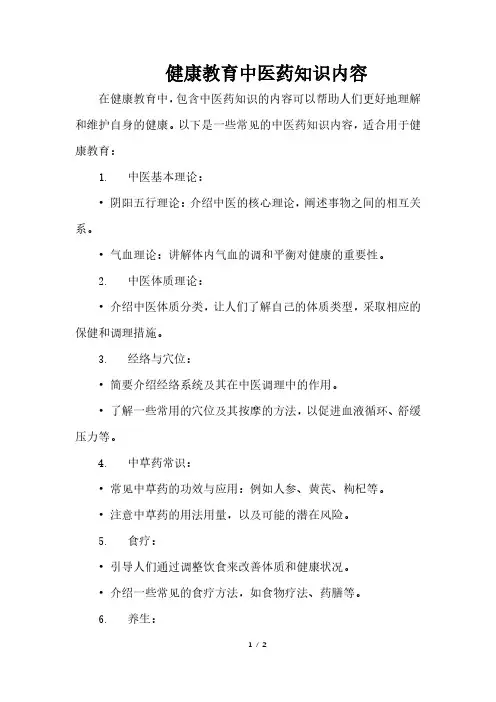 健康教育中医药知识内容

在健康教育中，包含中医药知识的内容可以帮助人们更好地理解和维护自身的健康。以下是一些常见的中医药知识内容，适合用于健康教育：

1. 中医基本理论：

• 阴阳五行理论：介绍中医的核心理论，阐述事物之间的相互关系。

• 气血理论：讲解体内气血的调和平衡对健康的重要性。

2. 中医体质理论：

• 介绍中医体质分类，让人们了解自己的体质类型，采取相应的保健和调理措施。

3. 经络与穴位：

• 简要介绍经络系统及其在中医调理中的作用。

• 了解一些常用的穴位及其按摩的方法，以促进血液循环、舒缓压力等。

4. 中草药常识：

• 常见中草药的功效与应用：例如人参、黄芪、枸杞等。

• 注意中草药的用法用量，以及可能的潜在风险。

5. 食疗：

• 引导人们通过调整饮食来改善体质和健康状况。

• 介绍一些常见的食疗方法，如食物疗法、药膳等。

6. 养生：

1 / 2